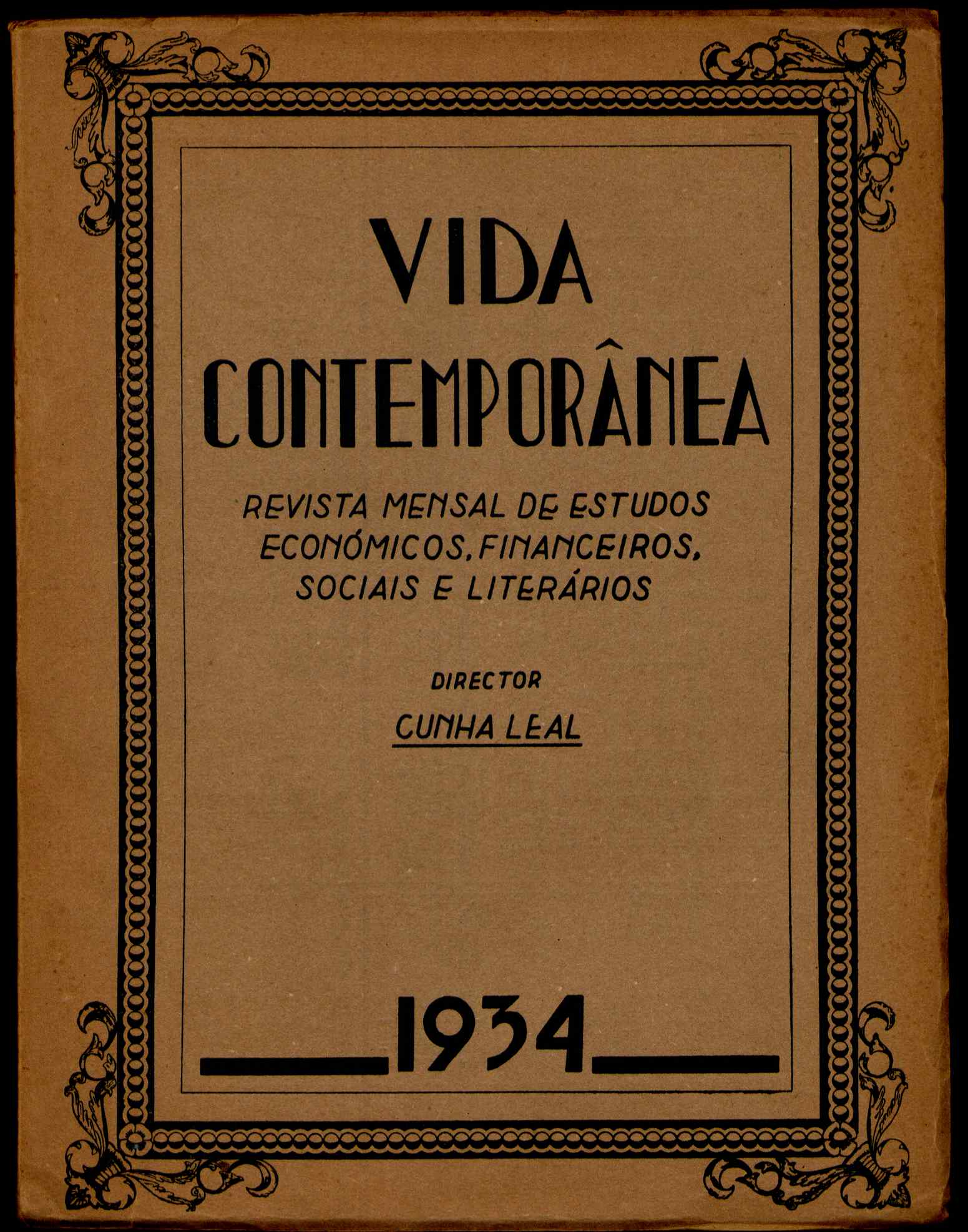 VIDA
CONTEMPORÂNEA

REVISTA MENSAL DE ESTUDOS ECONÓMICOS, FINANCEIROS, SOCIAIS E LITERÁRIOS

DIRECTOR
CUNHA LEAL

1934